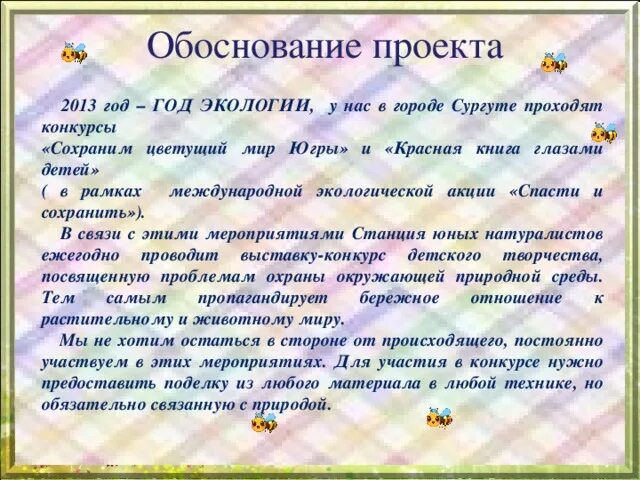 Обоснование проекта

2013 год – ГОД ЭКОЛОГИИ, у нас в городе Сургуте проходят конкурсы
«Сохраним цветущий мир Югры» и «Красная книга глазами детей»
( в рамках международной экологической акции «Спасти и сохранить»).

В связи с этими мероприятиями Станция юных натуралистов ежегодно проводит выставку-конкурс детского творчества, посвященную проблемам охраны окружающей природной среды. Тем самым пропагандирует бережное отношение к растительному и животному миру.

Мы не хотим остаться в стороне от происходящего, постоянно участвуем в этих мероприятиях. Для участия в конкурсе нужно предоставить поделку из любого материала в любой технике, но обязательно связанную с природой.